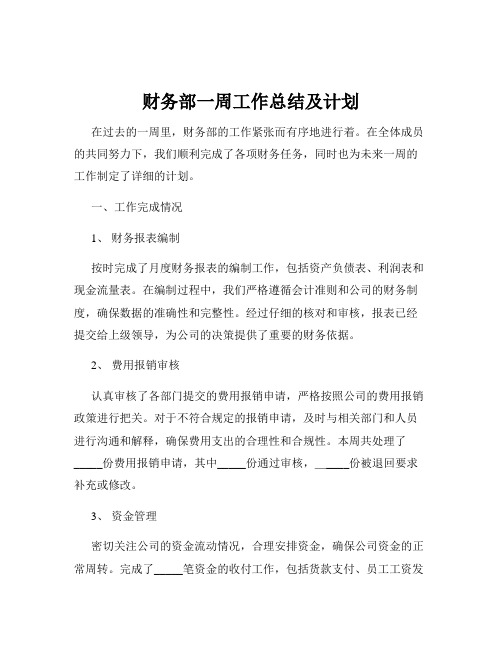 财务部一周工作总结及计划

在过去的一周里，财务部的工作紧张而有序地进行着。在全体成员的共同努力下，我们顺利完成了各项财务任务，同时也为未来一周的工作制定了详细的计划。

一、工作完成情况

1、 财务报表编制

按时完成了月度财务报表的编制工作，包括资产负债表、利润表和现金流量表。在编制过程中，我们严格遵循会计准则和公司的财务制度，确保数据的准确性和完整性。经过仔细的核对和审核，报表已经提交给上级领导，为公司的决策提供了重要的财务依据。

2、 费用报销审核

认真审核了各部门提交的费用报销申请，严格按照公司的费用报销政策进行把关。对于不符合规定的报销申请，及时与相关部门和人员进行沟通和解释，确保费用支出的合理性和合规性。本周共处理了_____份费用报销申请，其中_____份通过审核，_____份被退回要求补充或修改。

3、 资金管理

密切关注公司的资金流动情况，合理安排资金，确保公司资金的正常周转。完成了_____笔资金的收付工作，包括货款支付、员工工资发